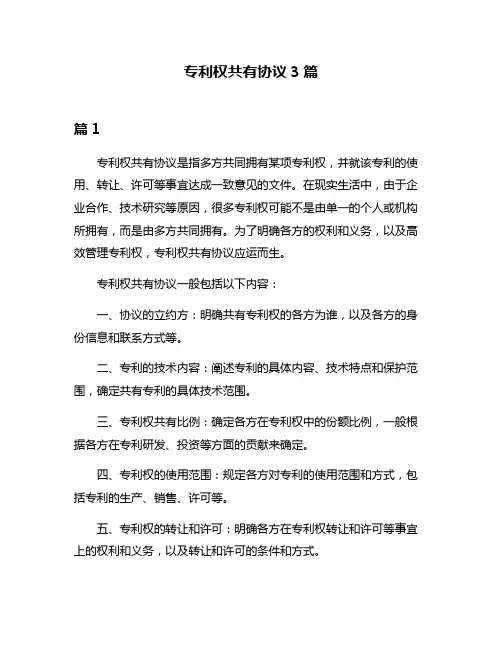 专利权共有协议 3 篇

篇 1

专利权共有协议是指多方共同拥有某项专利权，并就该专利的使用、转让、许可等事宜达成一致意见的文件。在现实生活中，由于企业合作、技术研究等原因，很多专利权可能不是由单一的个人或机构所拥有，而是由多方共同拥有。为了明确各方的权利和义务，以及高效管理专利权，专利权共有协议应运而生。

专利权共有协议一般包括以下内容：

一、协议的立约方：明确共有专利权的各方为谁，以及各方的身份信息和联系方式等。

二、专利的技术内容：阐述专利的具体内容、技术特点和保护范围，确定共有专利的具体技术范围。

三、专利权共有比例：确定各方在专利权中的份额比例，一般根据各方在专利研发、投资等方面的贡献来确定。

四、专利权的使用范围：规定各方对专利的使用范围和方式，包括专利的生产、销售、许可等。

五、专利权的转让和许可：明确各方在专利权转让和许可等事宜上的权利和义务，以及转让和许可的条件和方式。